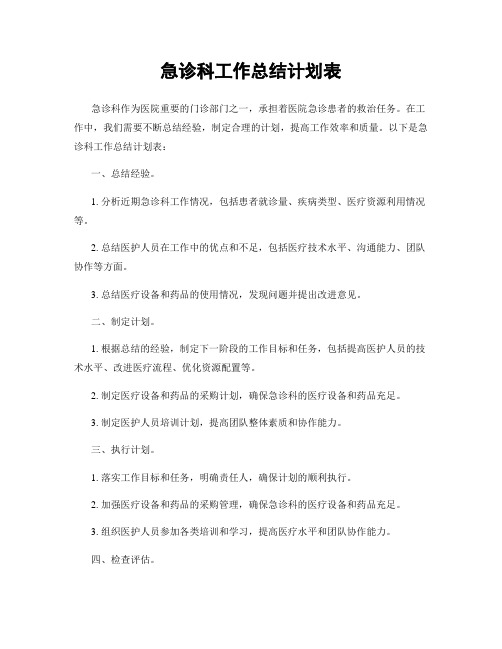 急诊科工作总结计划表

急诊科作为医院重要的门诊部门之一，承担着医院急诊患者的救治任务。在工作中，我们需要不断总结经验，制定合理的计划，提高工作效率和质量。以下是急诊科工作总结计划表：

一、总结经验。

1. 分析近期急诊科工作情况，包括患者就诊量、疾病类型、医疗资源利用情况等。

2. 总结医护人员在工作中的优点和不足，包括医疗技术水平、沟通能力、团队协作等方面。

3. 总结医疗设备和药品的使用情况，发现问题并提出改进意见。

二、制定计划。

1. 根据总结的经验，制定下一阶段的工作目标和任务，包括提高医护人员的技术水平、改进医疗流程、优化资源配置等。

2. 制定医疗设备和药品的采购计划，确保急诊科的医疗设备和药品充足。

3. 制定医护人员培训计划，提高团队整体素质和协作能力。

三、执行计划。

1. 落实工作目标和任务，明确责任人，确保计划的顺利执行。

2. 加强医疗设备和药品的采购管理，确保急诊科的医疗设备和药品充足。

3. 组织医护人员参加各类培训和学习，提高医疗水平和团队协作能力。

四、检查评估。